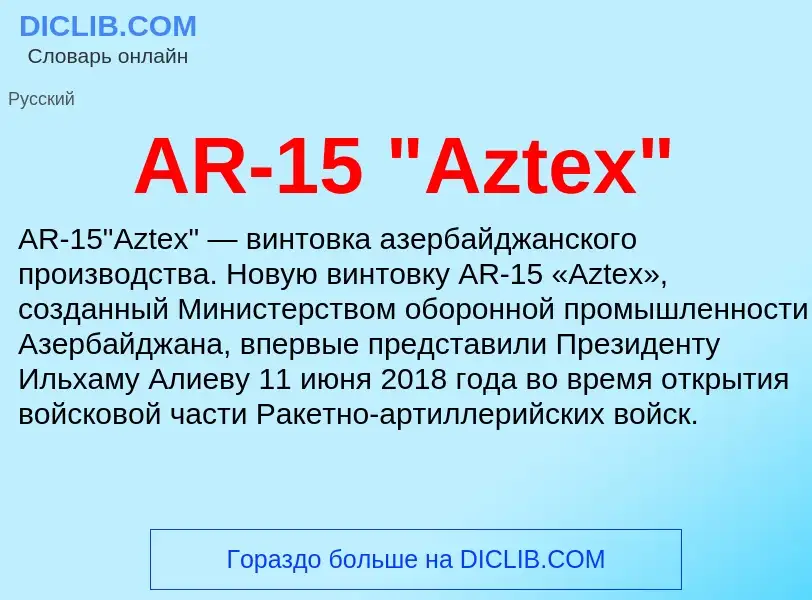 DICLIB.COM
Словарь онлайн

Русский

AR-15 "Aztex"

AR-15"Aztex" — винтовка азербайджанского производства. Новую винтовку AR-15 «Aztex», созданный Министерством оборонной промышленности Азербайджана, впервые представили Президенту Ильхаму Алиеву 11 июня 2018 года во время открытия войсковой части Ракетно-артиллерийских войск.

Гораздо больше на DICLIB.COM